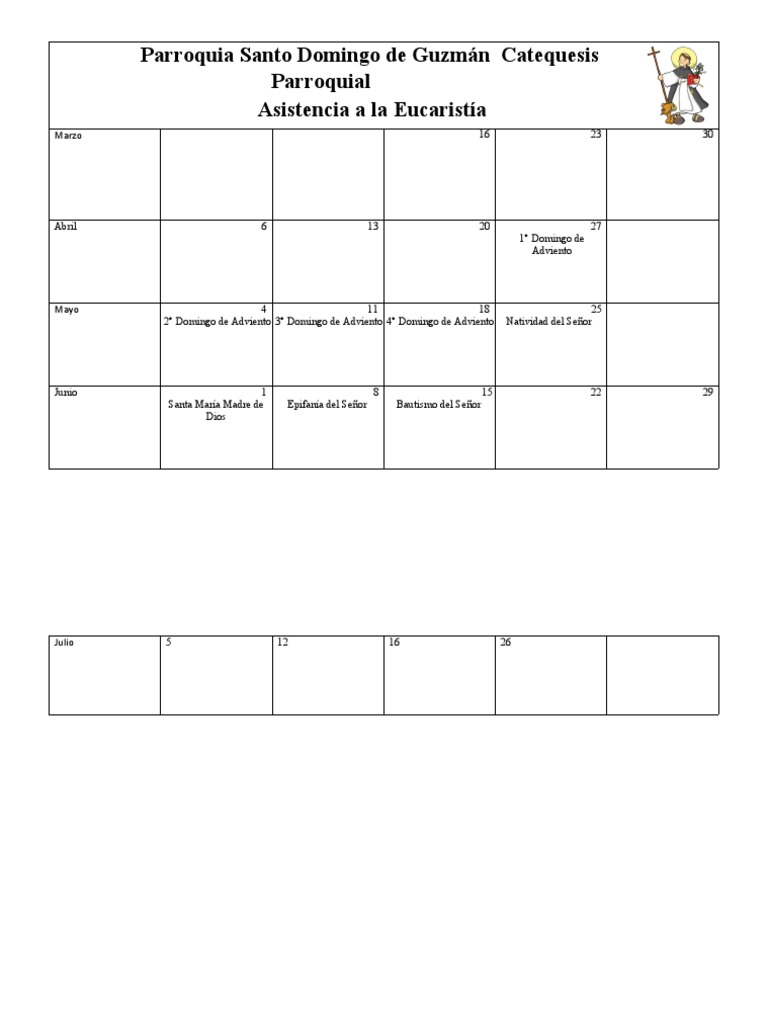 Parroquia Santo Domingo de Guzmán Catequesis Parroquial
Asistencia a la Eucaristía

| Marzo | | | 16 | 23 | 30 |
|---|---|---|---|---|---|
| Abril | 6 | 13 | 20 | 27 1° Domingo de Adviento | |
| Mayo | 4 2° Domingo de Adviento | 11 3° Domingo de Adviento | 18 4° Domingo de Adviento | 25 Natividad del Señor | |
| Junio | 1 Santa María Madre de Dios | 8 Epifanía del Señor | 15 Bautismo del Señor | 22 | 29 |

| Julio | 5 | 12 | 16 | 26 | |
|---|---|---|---|---|---|